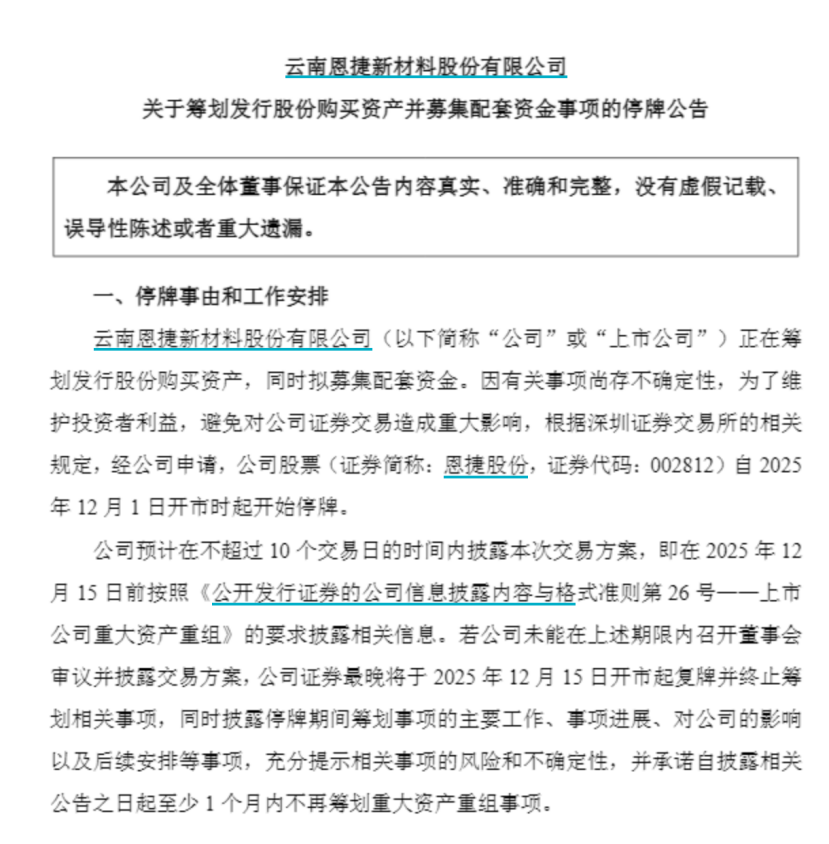 云南恩捷新材料股份有限公司
关于筹划发行股份购买资产并募集配套资金事项的停牌公告

本公司及全体董事保证本公告内容真实、准确和完整，没有虚假记载、误导性陈述或者重大遗漏。

一、停牌事由和工作安排

云南恩捷新材料股份有限公司（以下简称“公司”或“上市公司”）正在筹划发行股份购买资产，同时拟募集配套资金。因有关事项尚存不确定性，为了维护投资者利益，避免对公司证券交易造成重大影响，根据深圳证券交易所的相关规定，经公司申请，公司股票（证券简称：恩捷股份，证券代码：002812）自 2025 年 12 月 1 日开市时起开始停牌。

公司预计在不超过 10 个交易日的时间内披露本次交易方案，即在 2025 年 12 月 15 日前按照《公开发行证券的公司信息披露内容与格式准则第 26 号——上市公司重大资产重组》的要求披露相关信息。若公司未能在上述期限内召开董事会审议并披露交易方案，公司证券最晚将于 2025 年 12 月 15 日开市起复牌并终止筹划相关事项，同时披露停牌期间筹划事项的主要工作、事项进展、对公司的影响以及后续安排等事项，充分提示相关事项的风险和不确定性，并承诺自披露相关公告之日起至少 1 个月内不再筹划重大资产重组事项。